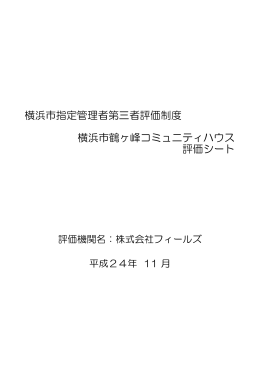 横浜市指定管理者第三者評価制度

横浜市鶴ヶ峰コミュニティハウス
評価シート

評価機関名：株式会社フィールズ

平成２４年 11 月